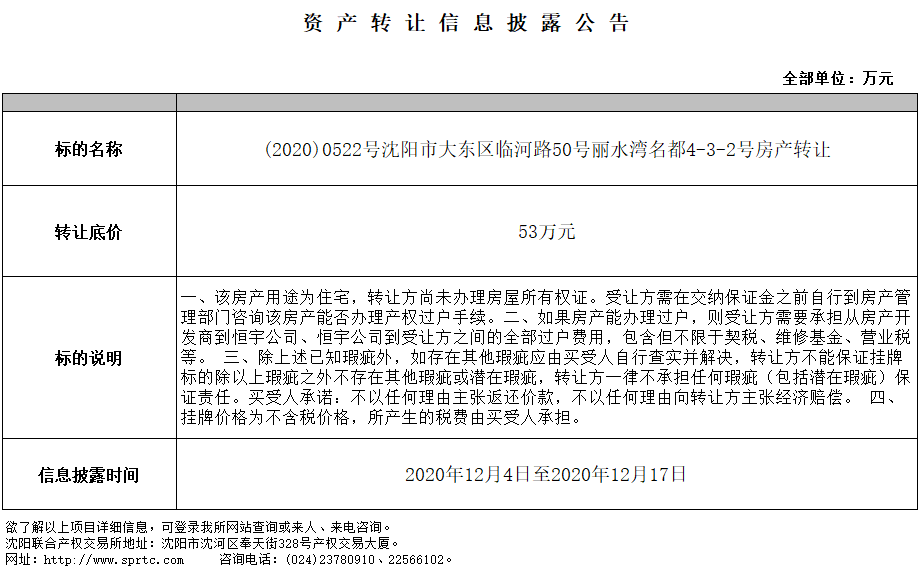 资产转让信息披露公告

全部单位：万元

| | |
|---|---|
| 标的名称 | (2020)0522号沈阳市大东区临河路50号丽水湾名都4-3-2号房产转让 |
| 转让底价 | 53万元 |
| 标的说明 | 一、该房产用途为住宅，转让方尚未办理房屋所有权证。受让方需在交纳保证金之前自行到房产管理部门咨询该房产能否办理产权过户手续。二、如果房产能办理过户，则受让方需要承担从房产开发商到恒宇公司、恒宇公司到受让方之间的全部过户费用，包含但不限于契税、维修基金、营业税等。 三、除上述已知瑕疵外，如存在其他瑕疵应由买受人自行查实并解决，转让方不能保证挂牌标的除以上瑕疵之外不存在其他瑕疵或潜在瑕疵，转让方一律不承担任何瑕疵（包括潜在瑕疵）保证责任。买受人承诺：不以任何理由主张返还价款，不以任何理由向转让方主张经济赔偿。 四、挂牌价格为不含税价格，所产生的税费由买受人承担。 |
| 信息披露时间 | 2020年12月4日至2020年12月17日 |

欲了解以上项目详细信息，可登录我所网站查询或来人、来电咨询。
沈阳联合产权交易所地址：沈阳市沈河区奉天街328号产权交易大厦。
网址：http://www.sprtc.com 咨询电话：(024)23780910、22566102。